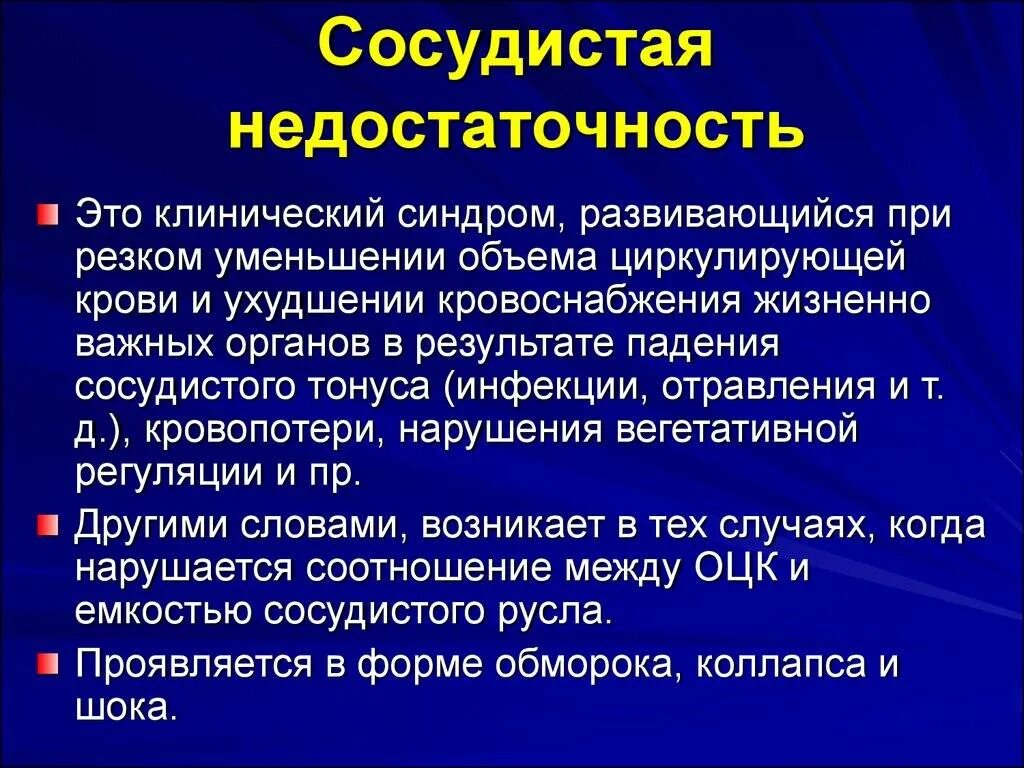 Сосудистая недостаточность

Это клинический синдром, развивающийся при резком уменьшении объема циркулирующей крови и ухудшении кровоснабжения жизненно важных органов в результате падения сосудистого тонуса (инфекции, отравления и т. д.), кровопотери, нарушения вегетативной регуляции и пр.

Другими словами, возникает в тех случаях, когда нарушается соотношение между ОЦК и емкостью сосудистого русла.

Проявляется в форме обморока, коллапса и шока.